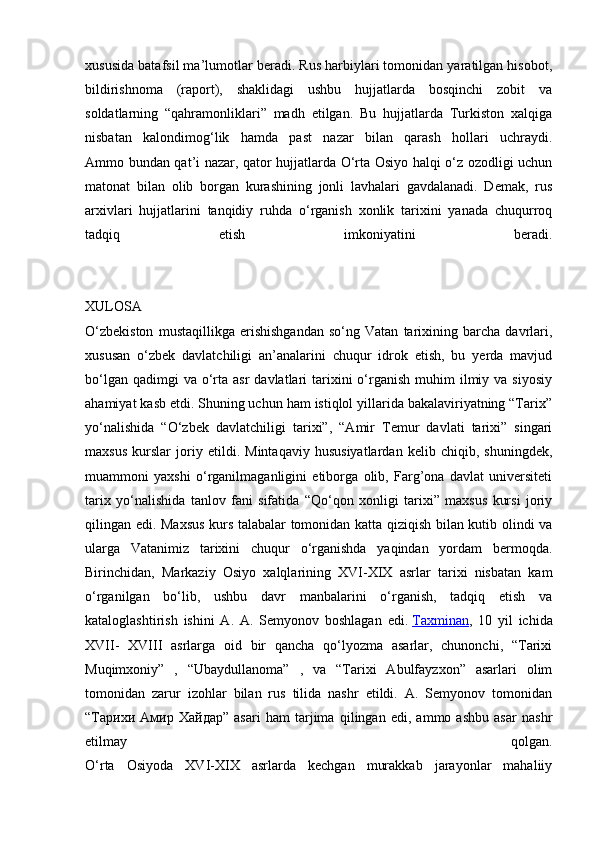 xususida batafsil ma’lumotlar beradi. Rus harbiylari tomonidan yaratilgan hisobot, bildirishnoma (raport), shaklidagi ushbu hujjatlarda bosqinchi zobit va soldatlarning “qahramonliklari” madh etilgan. Bu hujjatlarda Turkiston xalqiga nisbatan kalondimog‘lik hamda past nazar bilan qarash hollari uchraydi. Ammo bundan qat’i nazar, qator hujjatlarda O‘rta Osiyo halqi o‘z ozodligi uchun matonat bilan olib borgan kurashining jonli lavhalari gavdalanadi. Demak, rus arxivlari hujjatlarini tanqidiy ruhda o‘rganish xonlik tarixini yanada chuqurroq tadqiq etish imkoniyatini beradi.

XULOSA
O‘zbekiston mustaqillikga erishishgandan so‘ng Vatan tarixining barcha davrlari, xususan o‘zbek davlatchiligi an’analarini chuqur idrok etish, bu yerda mavjud bo‘lgan qadimgi va o‘rta asr davlatlari tarixini o‘rganish muhim ilmiy va siyosiy ahamiyat kasb etdi. Shuning uchun ham istiqlol yillarida bakalaviriyatning “Tarix” yo‘nalishida “O‘zbek davlatchiligi tarixi”, “Amir Temur davlati tarixi” singari maxsus kurslar joriy etildi. Mintaqaviy hususiyatlardan kelib chiqib, shuningdek, muammoni yaxshi o‘rganilmaganligini etiborga olib, Farg’ona davlat universiteti tarix yo‘nalishida tanlov fani sifatida “Qo‘qon xonligi tarixi” maxsus kursi joriy qilingan edi. Maxsus kurs talabalar tomonidan katta qiziqish bilan kutib olindi va ularga Vatanimiz tarixini chuqur o‘rganishda yaqindan yordam bermoqda. Birinchidan, Markaziy Osiyo xalqlarining XVI-XIX asrlar tarixi nisbatan kam o‘rganilgan bo‘lib, ushbu davr manbalarini o‘rganish, tadqiq etish va kataloglashtirish ishini A. A. Semyonov boshlagan edi. Taxminan, 10 yil ichida XVII- XVIII asrlarga oid bir qancha qo‘lyozma asarlar, chunonchi, “Tarixi Muqimxoniy” , “Ubaydullanoma” , va “Tarixi Abulfayzxon” asarlari olim tomonidan zarur izohlar bilan rus tilida nashr etildi. A. Semyonov tomonidan “Тарихи Амир Хайдар” asari ham tarjima qilingan edi, ammo ashbu asar nashr etilmay qolgan.
O‘rta Osiyoda XVI-XIX asrlarda kechgan murakkab jarayonlar mahaliiy